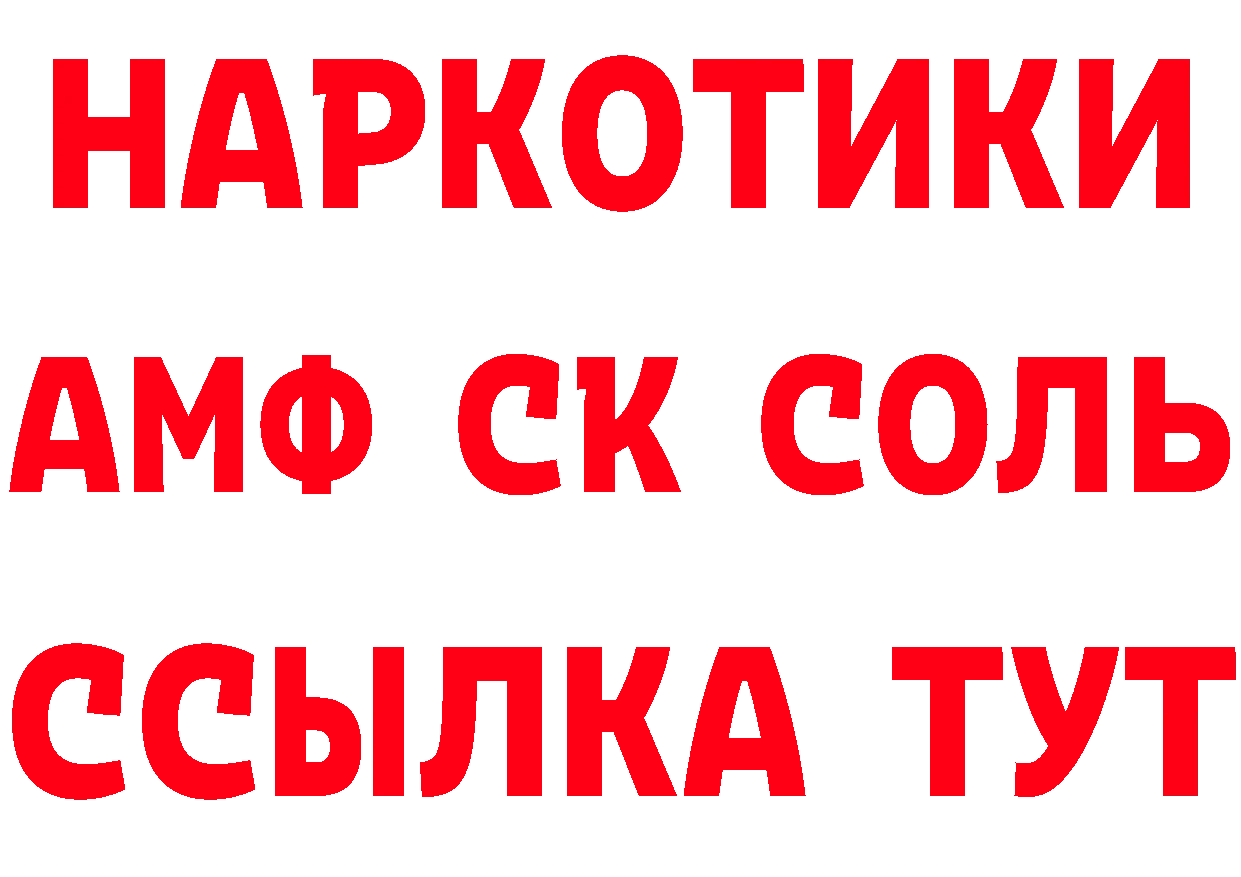 НАРКОТИКИ

АМФ СК СОЛЬ

ССЫЛКА ТУТ